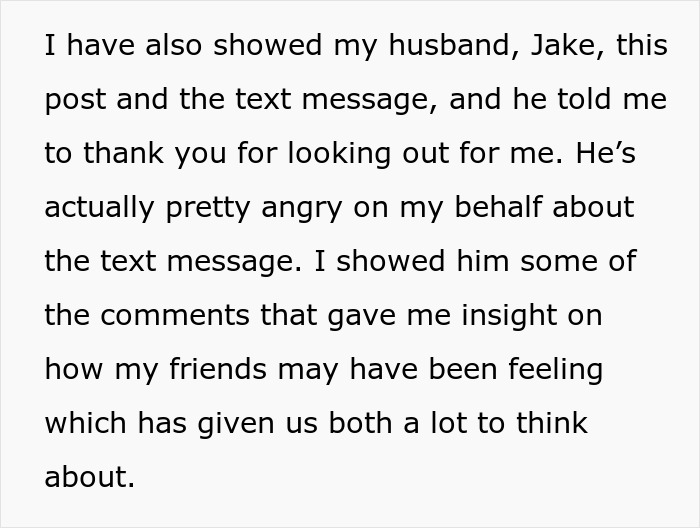 I have also showed my husband, Jake, this post and the text message, and he told me to thank you for looking out for me. He’s actually pretty angry on my behalf about the text message. I showed him some of the comments that gave me insight on how my friends may have been feeling which has given us both a lot to think about.